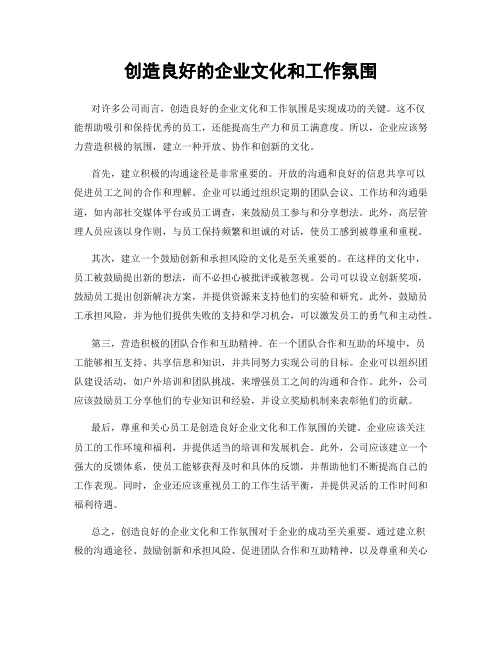 创造良好的企业文化和工作氛围

对许多公司而言，创造良好的企业文化和工作氛围是实现成功的关键。这不仅能帮助吸引和保持优秀的员工，还能提高生产力和员工满意度。所以，企业应该努力营造积极的氛围，建立一种开放、协作和创新的文化。

首先，建立积极的沟通途径是非常重要的。开放的沟通和良好的信息共享可以促进员工之间的合作和理解。企业可以通过组织定期的团队会议、工作坊和沟通渠道，如内部社交媒体平台或员工调查，来鼓励员工参与和分享想法。此外，高层管理人员应该以身作则，与员工保持频繁和坦诚的对话，使员工感到被尊重和重视。

其次，建立一个鼓励创新和承担风险的文化是至关重要的。在这样的文化中，员工被鼓励提出新的想法，而不必担心被批评或被忽视。公司可以设立创新奖项，鼓励员工提出创新解决方案，并提供资源来支持他们的实验和研究。此外，鼓励员工承担风险，并为他们提供失败的支持和学习机会，可以激发员工的勇气和主动性。

第三，营造积极的团队合作和互助精神。在一个团队合作和互助的环境中，员工能够相互支持、共享信息和知识，并共同努力实现公司的目标。企业可以组织团队建设活动，如户外培训和团队挑战，来增强员工之间的沟通和合作。此外，公司应该鼓励员工分享他们的专业知识和经验，并设立奖励机制来表彰他们的贡献。

最后，尊重和关心员工是创造良好企业文化和工作氛围的关键。企业应该关注员工的工作环境和福利，并提供适当的培训和发展机会。此外，公司应该建立一个强大的反馈体系，使员工能够获得及时和具体的反馈，并帮助他们不断提高自己的工作表现。同时，企业还应该重视员工的工作生活平衡，并提供灵活的工作时间和福利待遇。

总之，创造良好的企业文化和工作氛围对于企业的成功至关重要。通过建立积极的沟通途径、鼓励创新和承担风险、促进团队合作和互助精神，以及尊重和关心